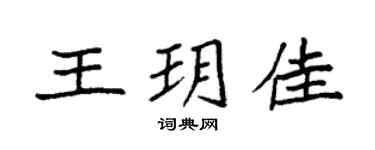 王玥佳

词典网